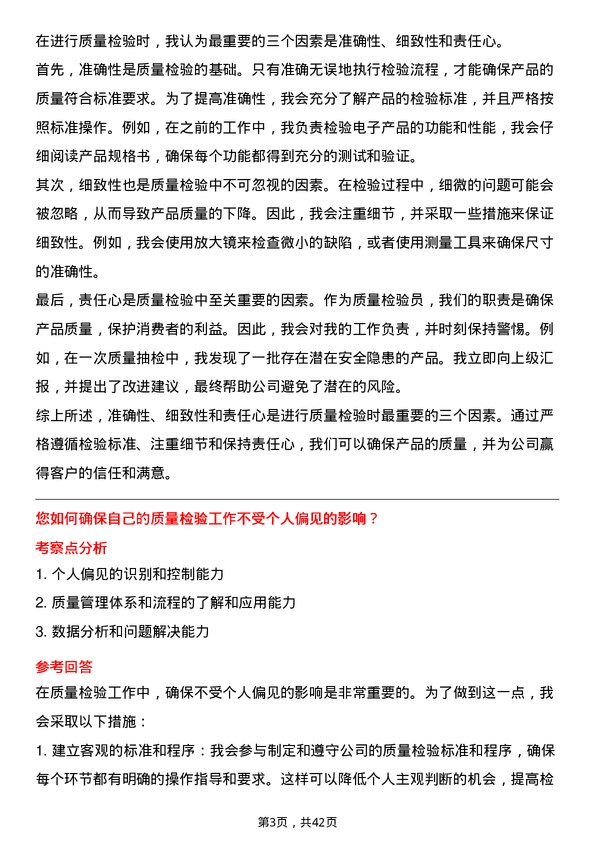 在进行质量检验时，我认为最重要的三个因素是准确性、细致性和责任心。

首先，准确性是质量检验的基础。只有准确无误地执行检验流程，才能确保产品的质量符合标准要求。为了提高准确性，我会充分了解产品的检验标准，并且严格按照标准操作。例如，在之前的工作中，我负责检验电子产品的功能和性能，我会仔细阅读产品规格书，确保每个功能都得到充分的测试和验证。

其次，细致性也是质量检验中不可忽视的因素。在检验过程中，细微的问题可能会被忽略，从而导致产品质量的下降。因此，我会注重细节，并采取一些措施来保证细致性。例如，我会使用放大镜来检查微小的缺陷，或者使用测量工具来确保尺寸的准确性。

最后，责任心是质量检验中至关重要的因素。作为质量检验员，我们的职责是确保产品质量，保护消费者的利益。因此，我会对我的工作负责，并时刻保持警惕。例如，在一次质量抽检中，我发现了一批存在潜在安全隐患的产品。我立即向上级汇报，并提出了改进建议，最终帮助公司避免了潜在的风险。

综上所述，准确性、细致性和责任心是进行质量检验时最重要的三个因素。通过严格遵循检验标准、注重细节和保持责任心，我们可以确保产品的质量，并为公司赢得客户的信任和满意。

您如何确保自己的质量检验工作不受个人偏见的影响？

考察点分析

1. 个人偏见的识别和控制能力

2. 质量管理体系和流程的了解和应用能力

3. 数据分析和问题解决能力

参考回答

在质量检验工作中，确保不受个人偏见的影响是非常重要的。为了做到这一点，我会采取以下措施：

1. 建立客观的标准和程序：我会参与制定和遵守公司的质量检验标准和程序，确保每个环节都有明确的操作指导和要求。这样可以降低个人主观判断的机会，提高检

第3页，共42页